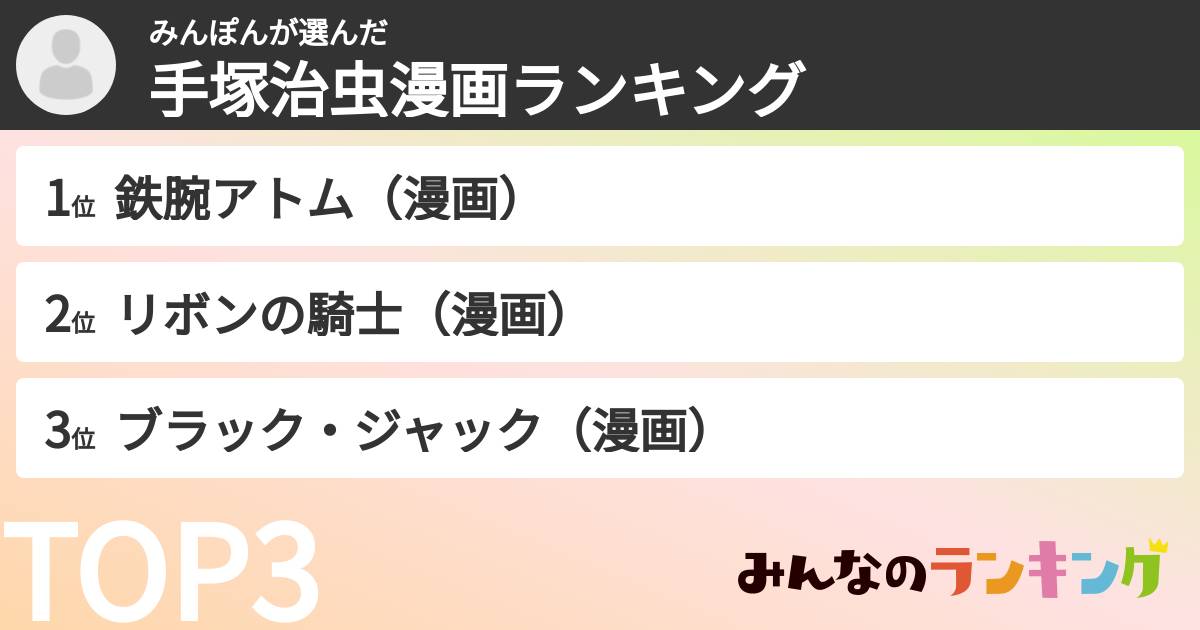 みんぽんが選んだ
手塚治虫漫画ランキング

1位 鉄腕アトム（漫画）

2位 リボンの騎士（漫画）

3位 ブラック・ジャック（漫画）

TOP3

みんなのランキング